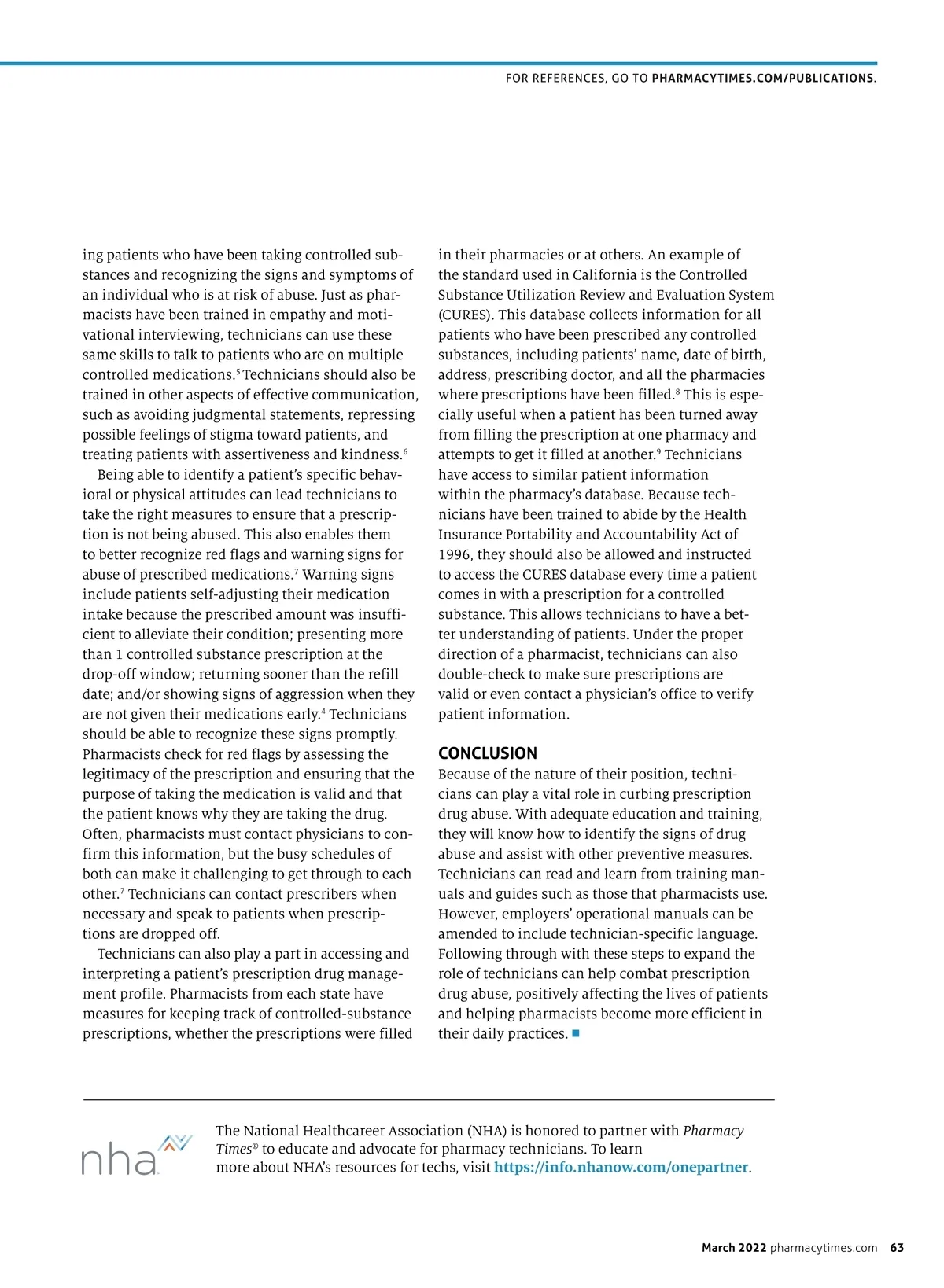 FOR REFERENCES, GO TO PHARMACYTIMES.COM/PUBLICATIONS.

ing patients who have been taking controlled substances and recognizing the signs and symptoms of an individual who is at risk of abuse. Just as pharmacists have been trained in empathy and motivational interviewing, technicians can use these same skills to talk to patients who are on multiple controlled medications.$^5$ Technicians should also be trained in other aspects of effective communication, such as avoiding judgmental statements, repressing possible feelings of stigma toward patients, and treating patients with assertiveness and kindness.$^6$

Being able to identify a patient's specific behavioral or physical attitudes can lead technicians to take the right measures to ensure that a prescription is not being abused. This also enables them to better recognize red flags and warning signs for abuse of prescribed medications.$^7$ Warning signs include patients self-adjusting their medication intake because the prescribed amount was insufficient to alleviate their condition; presenting more than 1 controlled substance prescription at the drop-off window; returning sooner than the refill date; and/or showing signs of aggression when they are not given their medications early.$^4$ Technicians should be able to recognize these signs promptly. Pharmacists check for red flags by assessing the legitimacy of the prescription and ensuring that the purpose of taking the medication is valid and that the patient knows why they are taking the drug. Often, pharmacists must contact physicians to confirm this information, but the busy schedules of both can make it challenging to get through to each other.$^7$ Technicians can contact prescribers when necessary and speak to patients when prescriptions are dropped off.

Technicians can also play a part in accessing and interpreting a patient's prescription drug management profile. Pharmacists from each state have measures for keeping track of controlled-substance prescriptions, whether the prescriptions were filled in their pharmacies or at others. An example of the standard used in California is the Controlled Substance Utilization Review and Evaluation System (CURES). This database collects information for all patients who have been prescribed any controlled substances, including patients' name, date of birth, address, prescribing doctor, and all the pharmacies where prescriptions have been filled.$^8$ This is especially useful when a patient has been turned away from filling the prescription at one pharmacy and attempts to get it filled at another.$^9$ Technicians have access to similar patient information within the pharmacy's database. Because technicians have been trained to abide by the Health Insurance Portability and Accountability Act of 1996, they should also be allowed and instructed to access the CURES database every time a patient comes in with a prescription for a controlled substance. This allows technicians to have a better understanding of patients. Under the proper direction of a pharmacist, technicians can also double-check to make sure prescriptions are valid or even contact a physician's office to verify patient information.

CONCLUSION
Because of the nature of their position, technicians can play a vital role in curbing prescription drug abuse. With adequate education and training, they will know how to identify the signs of drug abuse and assist with other preventive measures. Technicians can read and learn from training manuals and guides such as those that pharmacists use. However, employers' operational manuals can be amended to include technician-specific language. Following through with these steps to expand the role of technicians can help combat prescription drug abuse, positively affecting the lives of patients and helping pharmacists become more efficient in their daily practices. ■

nha

The National Healthcareer Association (NHA) is honored to partner with Pharmacy Times® to educate and advocate for pharmacy technicians. To learn more about NHA's resources for techs, visit https://info.nhanow.com/onepartner.

March 2022 pharmacytimes.com 63